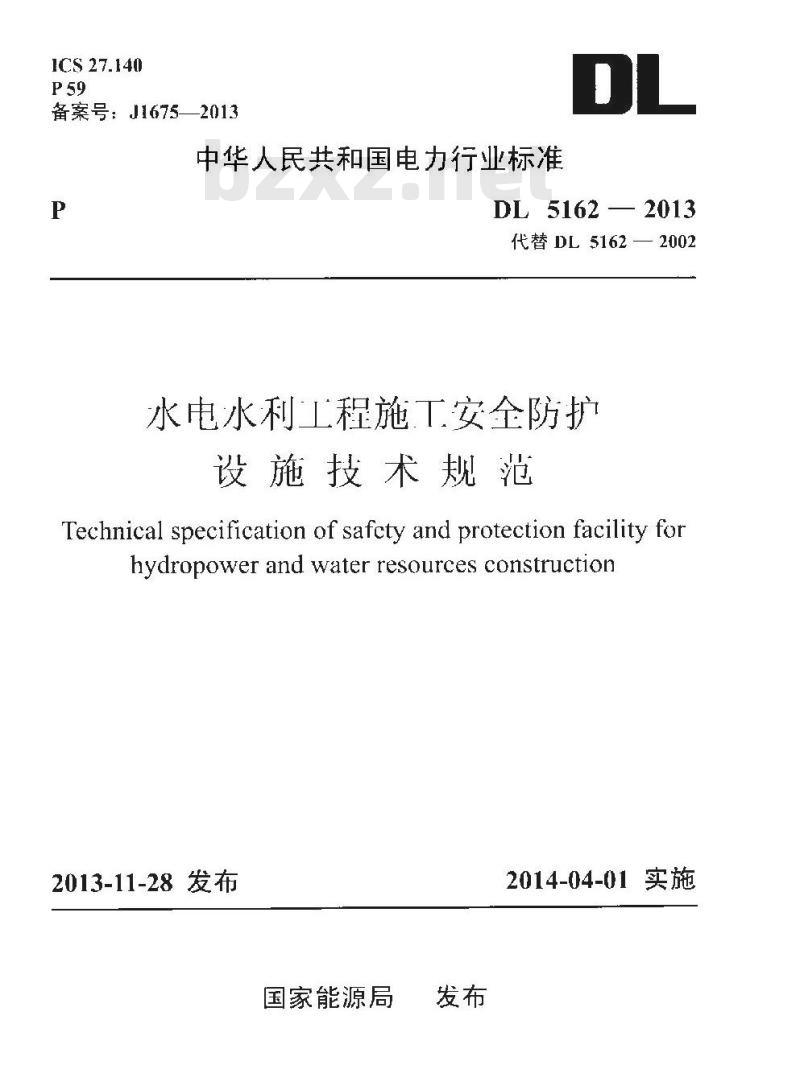 ICS 27.140
P 59
备案号：J1675—2013

DL

中华人民共和国电力行业标准

bzxz.net

P

DL 5162 — 2013
代替 DL 5162 — 2002

水电水利工程施工安全防护
设施技术规范

Technical specification of safety and protection facility for hydropower and water resources construction

2013-11-28 发布

2014-04-01 实施

国家能源局　发布